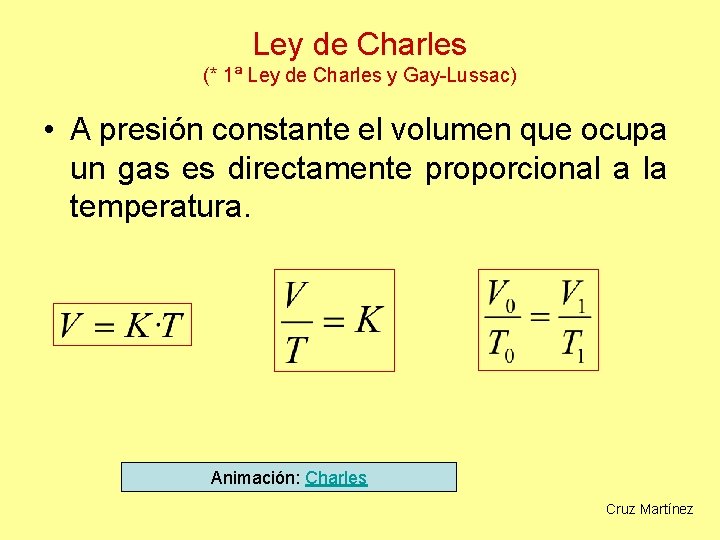 Ley de Charles
(* 1ª Ley de Charles y Gay-Lussac)

• A presión constante el volumen que ocupa un gas es directamente proporcional a la temperatura.

$V = K \cdot T$

$\frac{V}{T} = K$

$\frac{V_0}{T_0} = \frac{V_1}{T_1}$

Animación: Charles

Cruz Martínez